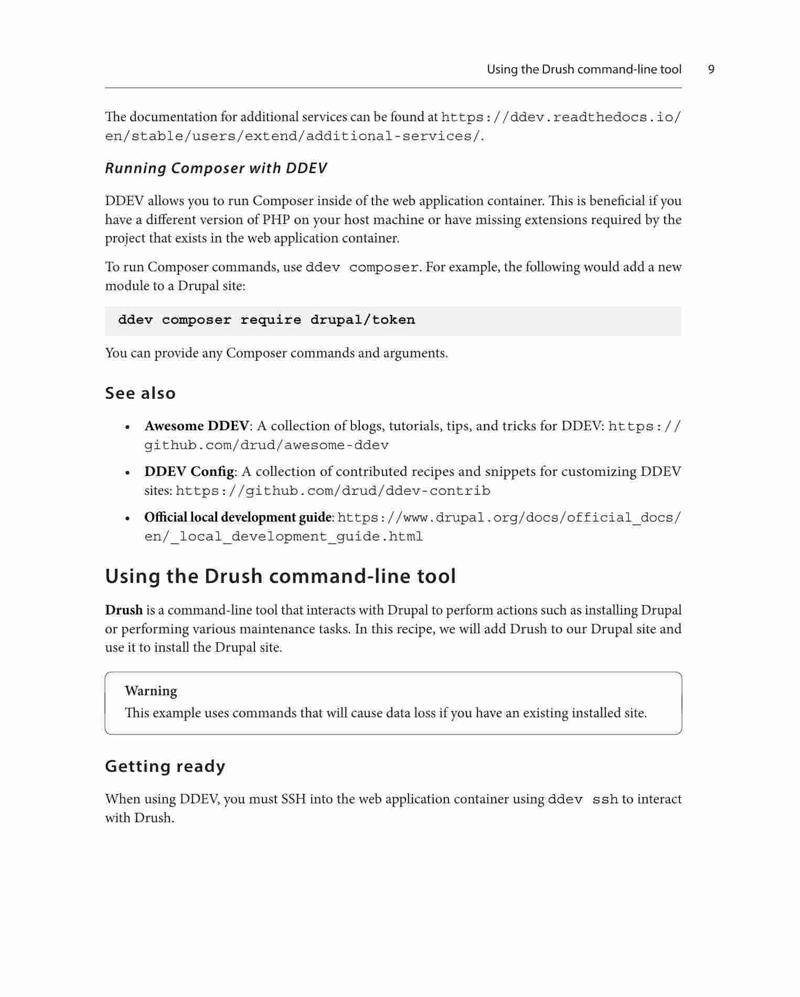 Using the Drush command-line tool 9

The documentation for additional services can be found at https://ddev.readthedocs.io/en/stable/users/extend/additional-services/.

Running Composer with DDEV

DDEV allows you to run Composer inside of the web application container. This is beneficial if you have a different version of PHP on your host machine or have missing extensions required by the project that exists in the web application container.

To run Composer commands, use ddev composer. For example, the following would add a new module to a Drupal site:

ddev composer require drupal/token

You can provide any Composer commands and arguments.

See also

• Awesome DDEV: A collection of blogs, tutorials, tips, and tricks for DDEV: https://github.com/drud/awesome-ddev
• DDEV Config: A collection of contributed recipes and snippets for customizing DDEV sites: https://github.com/drud/ddev-contrib
• Official local development guide: https://www.drupal.org/docs/official_docs/en/_local_development_guide.html

Using the Drush command-line tool

Drush is a command-line tool that interacts with Drupal to perform actions such as installing Drupal or performing various maintenance tasks. In this recipe, we will add Drush to our Drupal site and use it to install the Drupal site.

Warning
This example uses commands that will cause data loss if you have an existing installed site.

Getting ready

When using DDEV, you must SSH into the web application container using ddev ssh to interact with Drush.